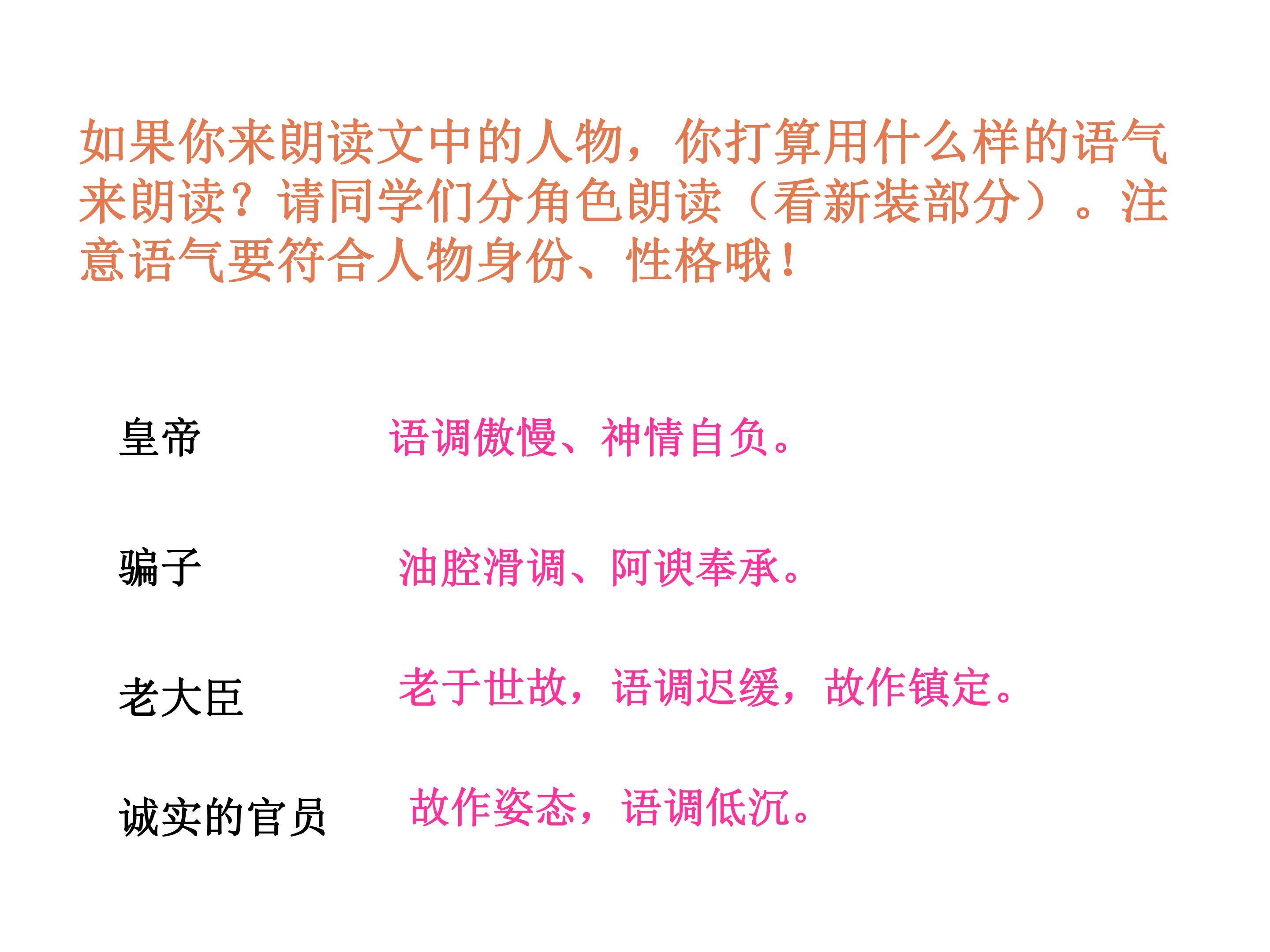 如果你来朗读文中的人物，你打算用什么样的语气来朗读？请同学们分角色朗读（看新装部分）。注意语气要符合人物身份、性格哦！

皇帝 语调傲慢、神情自负。

骗子 油腔滑调、阿谀奉承。

老大臣 老于世故，语调迟缓，故作镇定。

诚实的官员 故作姿态，语调低沉。